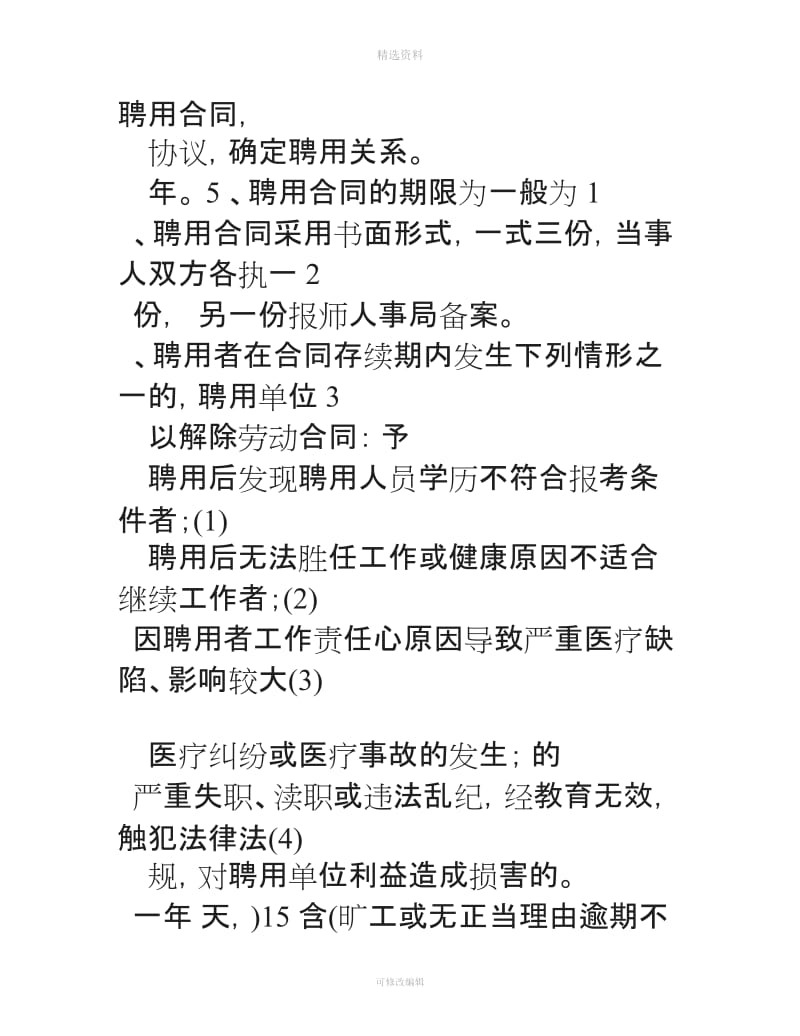 精选资料

聘用合同,

协议, 确定聘用关系。

年。5 、聘用合同的期限为一般为 1

、聘用合同采用书面形式, 一式三份, 当事人双方各执一 2

份, 另一份报师人事局备案。

、聘用者在合同存续期内发生下列情形之一的, 聘用单位 3

以解除劳动合同: 予

聘用后发现聘用人员学历不符合报考条件者;(1)

聘用后无法胜任工作或健康原因不适合继续工作者;(2)

因聘用者工作责任心原因导致严重医疗缺陷、影响较大(3)

医疗纠纷或医疗事故的发生; 的

严重失职、渎职或违法乱纪, 经教育无效, 触犯法律法(4)

规, 对聘用单位利益造成损害的。

一年 天, )15 含(旷工或无正当理由逾期不

可修改编辑